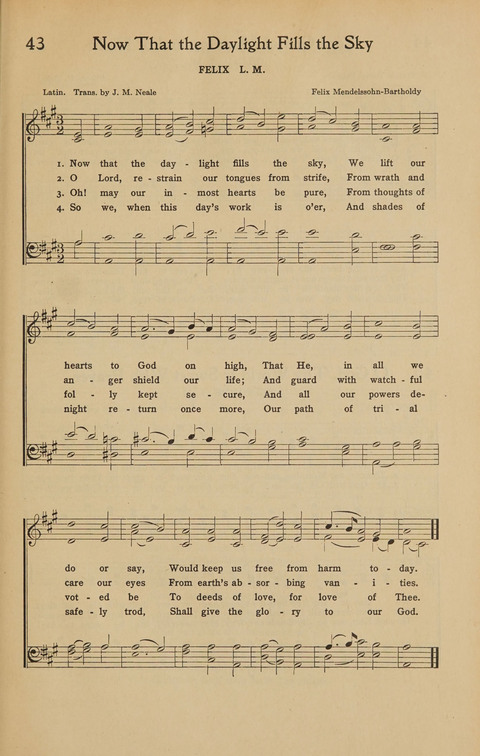 43 Now That the Daylight Fills the Sky

FELIX L. M.

Latin. Trans. by J. M. Neale

Felix Mendelssohn-Bartholdy

1. Now that the day - light fills the sky, We lift our
2. O Lord, re - strain our tongues from strife, From wrath and
3. Oh! may our in - most hearts be pure, From thoughts of
4. So we, when this day's work is o'er, And shades of

hearts to God on high, That He, in all we
an - ger shield our life; And guard with watch - ful
fol - ly kept se - cure, And all our powers de-
night re - turn once more, Our path of tri - al

do or say, Would keep us free from harm to - day.
care our eyes From earth's ab - sor - bing van - i - ties.
vot - ed be To deeds of love, for love of Thee.
safe - ly trod, Shall give the glo - ry to our God.